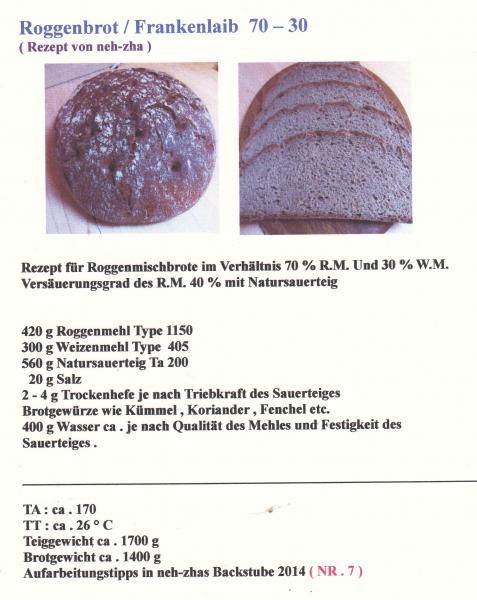 Roggenbrot / Frankenlaib 70 – 30
( Rezept von neh-zha )

Rezept für Roggenmischbrote im Verhältnis 70 % R.M. Und 30 % W.M.
Versäuerungsgrad des R.M. 40 % mit Natursauerteig

420 g Roggenmehl Type 1150
300 g Weizenmehl Type 405
560 g Natursauerteig Ta 200
20 g Salz
2 - 4 g Trockenhefe je nach Triebkraft des Sauerteiges
Brotgewürze wie Kümmel , Koriander , Fenchel etc.
400 g Wasser ca . je nach Qualität des Mehles und Festigkeit des Sauerteiges .

TA : ca . 170
TT : ca . 26 ° C
Teiggewicht ca . 1700 g
Brotgewicht ca . 1400 g
Aufarbeitungstipps in neh-zhas Backstube 2014 ( NR . 7 )